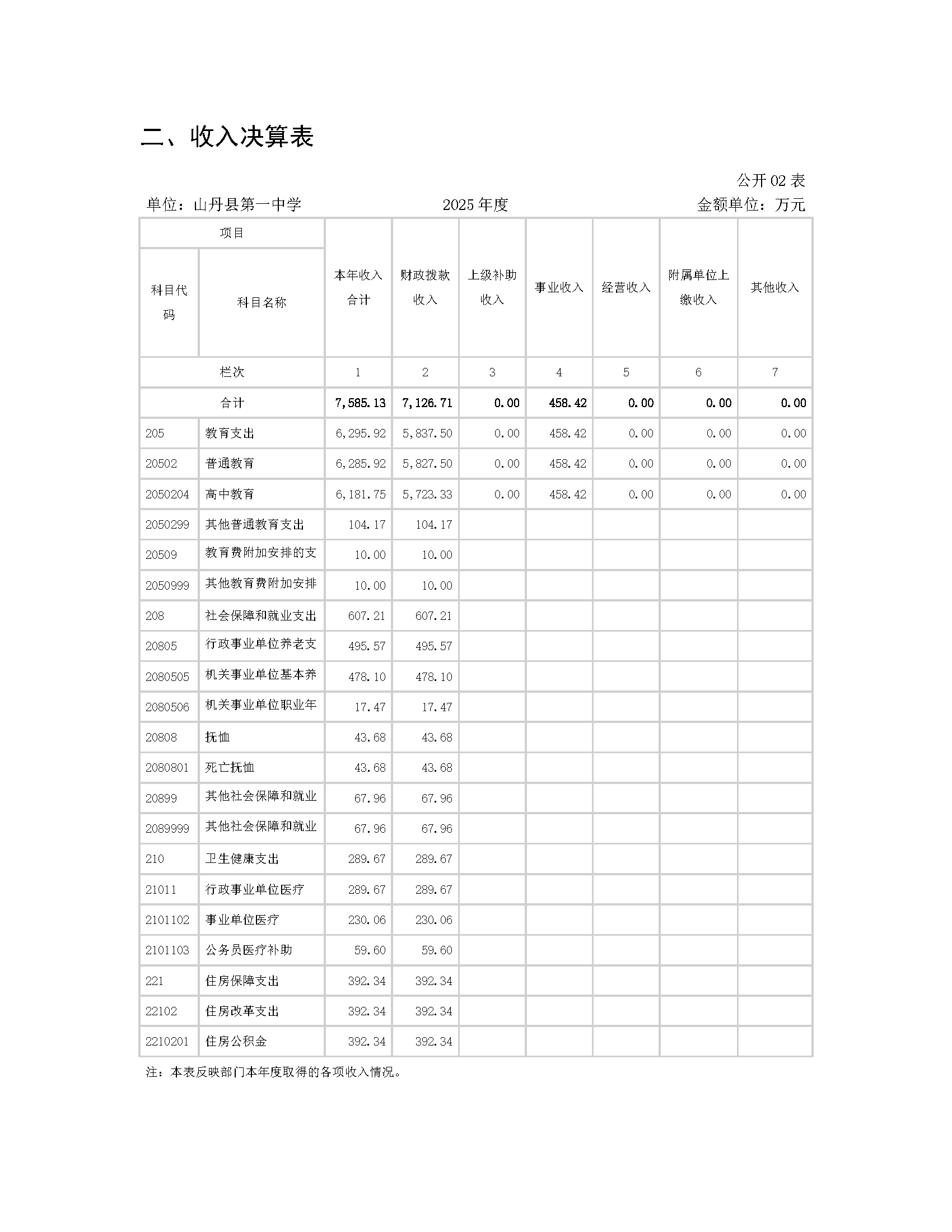 二、收入决算表

公开 02 表

单位：山丹县第一中学　　2025 年度　　金额单位：万元

| 项目 | | 本年收入合计 | 财政拨款收入 | 上级补助收入 | 事业收入 | 经营收入 | 附属单位上缴收入 | 其他收入 |
|---|---|---|---|---|---|---|---|---|
| 科目代码 | 科目名称 | | | | | | | |
| 栏次 | | 1 | 2 | 3 | 4 | 5 | 6 | 7 |
| 合计 | | 7,585.13 | 7,126.71 | 0.00 | 458.42 | 0.00 | 0.00 | 0.00 |
| 205 | 教育支出 | 6,295.92 | 5,837.50 | 0.00 | 458.42 | 0.00 | 0.00 | 0.00 |
| 20502 | 普通教育 | 6,285.92 | 5,827.50 | 0.00 | 458.42 | 0.00 | 0.00 | 0.00 |
| 2050204 | 高中教育 | 6,181.75 | 5,723.33 | 0.00 | 458.42 | 0.00 | 0.00 | 0.00 |
| 2050299 | 其他普通教育支出 | 104.17 | 104.17 | | | | | |
| 20509 | 教育费附加安排的支 | 10.00 | 10.00 | | | | | |
| 2050999 | 其他教育费附加安排 | 10.00 | 10.00 | | | | | |
| 208 | 社会保障和就业支出 | 607.21 | 607.21 | | | | | |
| 20805 | 行政事业单位养老支 | 495.57 | 495.57 | | | | | |
| 2080505 | 机关事业单位基本养 | 478.10 | 478.10 | | | | | |
| 2080506 | 机关事业单位职业年 | 17.47 | 17.47 | | | | | |
| 20808 | 抚恤 | 43.68 | 43.68 | | | | | |
| 2080801 | 死亡抚恤 | 43.68 | 43.68 | | | | | |
| 20899 | 其他社会保障和就业 | 67.96 | 67.96 | | | | | |
| 2089999 | 其他社会保障和就业 | 67.96 | 67.96 | | | | | |
| 210 | 卫生健康支出 | 289.67 | 289.67 | | | | | |
| 21011 | 行政事业单位医疗 | 289.67 | 289.67 | | | | | |
| 2101102 | 事业单位医疗 | 230.06 | 230.06 | | | | | |
| 2101103 | 公务员医疗补助 | 59.60 | 59.60 | | | | | |
| 221 | 住房保障支出 | 392.34 | 392.34 | | | | | |
| 22102 | 住房改革支出 | 392.34 | 392.34 | | | | | |
| 2210201 | 住房公积金 | 392.34 | 392.34 | | | | | |

注：本表反映部门本年度取得的各项收入情况。